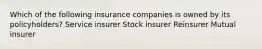 Which of the following insurance companies is owned by its policyholders? Service insurer Stock insurer Reinsurer Mutual insurer